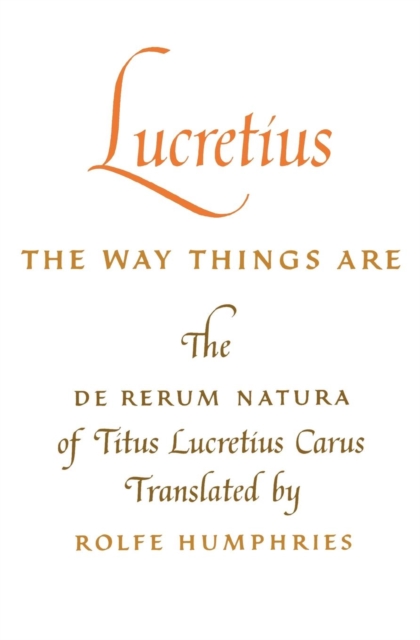 Lucretius

THE WAY THINGS ARE

The

DE RERUM NATURA

of Titus Lucretius Carus

Translated by

ROLFE HUMPHRIES